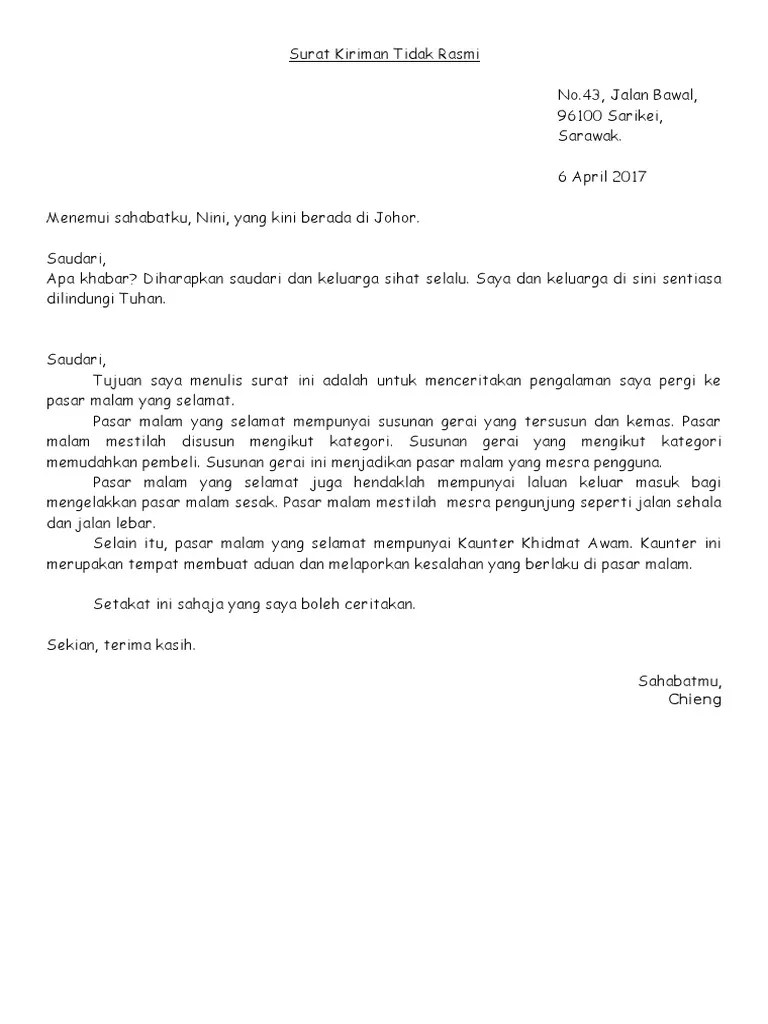 Surat Kiriman Tidak Rasmi

No.43, Jalan Bawal,
96100 Sarikei,
Sarawak.

6 April 2017

Menemui sahabatku, Nini, yang kini berada di Johor.

Saudari,
Apa khabar? Diharapkan saudari dan keluarga sihat selalu. Saya dan keluarga di sini sentiasa dilindungi Tuhan.

Saudari,
Tujuan saya menulis surat ini adalah untuk menceritakan pengalaman saya pergi ke pasar malam yang selamat.

Pasar malam yang selamat mempunyai susunan gerai yang tersusun dan kemas. Pasar malam mestilah disusun mengikut kategori. Susunan gerai yang mengikut kategori memudahkan pembeli. Susunan gerai ini menjadikan pasar malam yang mesra pengguna.

Pasar malam yang selamat juga hendaklah mempunyai laluan keluar masuk bagi mengelakkan pasar malam sesak. Pasar malam mestilah mesra pengunjung seperti jalan sehala dan jalan lebar.

Selain itu, pasar malam yang selamat mempunyai Kaunter Khidmat Awam. Kaunter ini merupakan tempat membuat aduan dan melaporkan kesalahan yang berlaku di pasar malam.

Setakat ini sahaja yang saya boleh ceritakan.

Sekian, terima kasih.

Sahabatmu,
Chieng